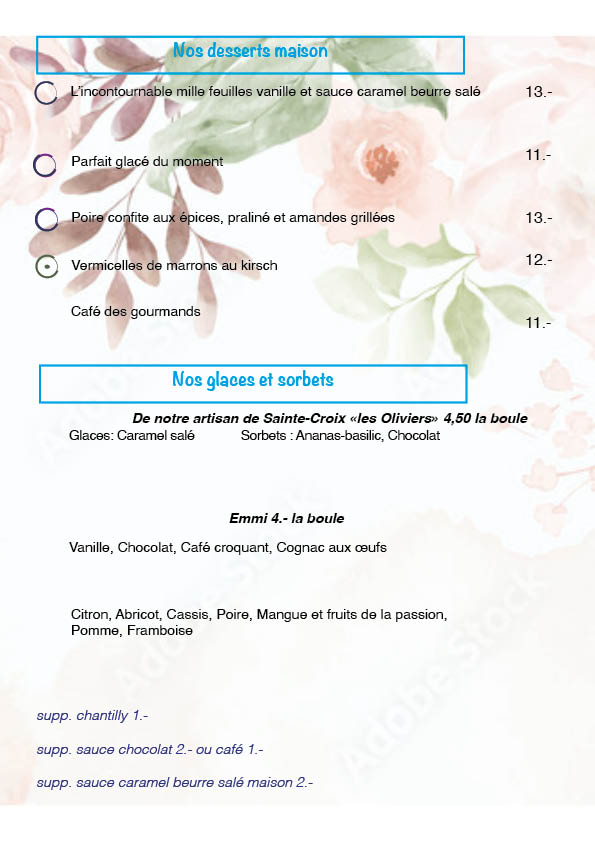 Nos desserts maison

L'incontournable mille feuilles vanille et sauce caramel beurre salé 13.-

Parfait glacé du moment 11.-

Poire confite aux épices, praliné et amandes grillées 13.-

Vermicelles de marrons au kirsch 12.-

Café des gourmands 11.-

Nos glaces et sorbets

De notre artisan de Sainte-Croix «les Oliviers» 4,50 la boule

Glaces: Caramel salé Sorbets : Ananas-basilic, Chocolat

Emmi 4.- la boule

Vanille, Chocolat, Café croquant, Cognac aux œufs

Citron, Abricot, Cassis, Poire, Mangue et fruits de la passion, Pomme, Framboise

supp. chantilly 1.-

supp. sauce chocolat 2.- ou café 1.-

supp. sauce caramel beurre salé maison 2.-

Adobe Stock